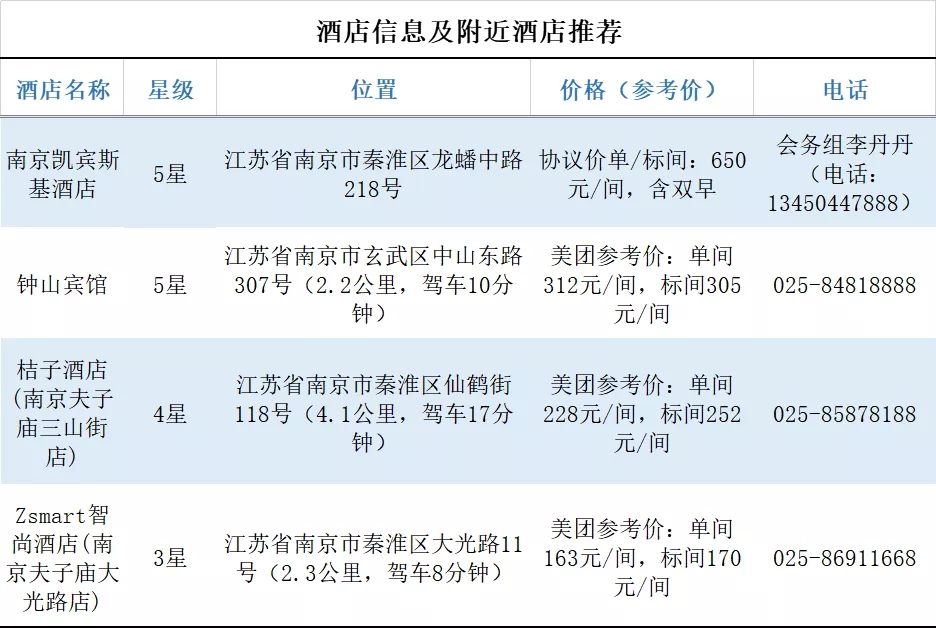 酒店信息及附近酒店推荐

| 酒店名称 | 星级 | 位置 | 价格（参考价） | 电话 |
|---|---|---|---|---|
| 南京凯宾斯基酒店 | 5星 | 江苏省南京市秦淮区龙蟠中路218号 | 协议价单/标间：650元/间，含双早 | 会务组李丹丹（电话：13450447888） |
| 钟山宾馆 | 5星 | 江苏省南京市玄武区中山东路307号（2.2公里，驾车10分钟） | 美团参考价：单间312元/间，标间305元/间 | 025-84818888 |
| 桔子酒店（南京夫子庙三山街店） | 4星 | 江苏省南京市秦淮区仙鹤街118号（4.1公里，驾车17分钟） | 美团参考价：单间228元/间，标间252元/间 | 025-85878188 |
| Zsmart智尚酒店(南京夫子庙大光路店) | 3星 | 江苏省南京市秦淮区大光路11号（2.3公里，驾车8分钟） | 美团参考价：单间163元/间，标间170元/间 | 025-86911668 |